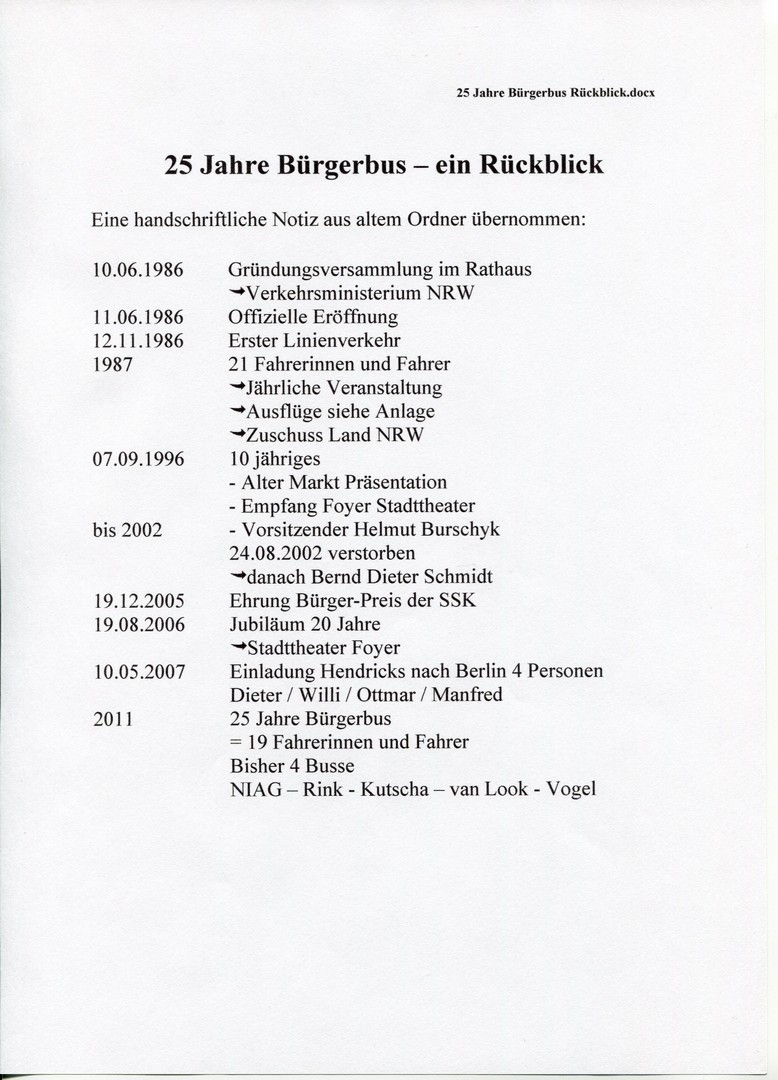 25 Jahre Bürgerbus Rückblick.docx

25 Jahre Bürgerbus – ein Rückblick

Eine handschriftliche Notiz aus altem Ordner übernommen:

10.06.1986 Gründungsversammlung im Rathaus
→Verkehrsministerium NRW
11.06.1986 Offizielle Eröffnung
12.11.1986 Erster Linienverkehr
1987 21 Fahrerinnen und Fahrer
→Jährliche Veranstaltung
→Ausflüge siehe Anlage
→Zuschuss Land NRW
07.09.1996 10 jähriges
- Alter Markt Präsentation
- Empfang Foyer Stadttheater
bis 2002 - Vorsitzender Helmut Burschyk
24.08.2002 verstorben
→danach Bernd Dieter Schmidt
19.12.2005 Ehrung Bürger-Preis der SSK
19.08.2006 Jubiläum 20 Jahre
→Stadttheater Foyer
10.05.2007 Einladung Hendricks nach Berlin 4 Personen
Dieter / Willi / Ottmar / Manfred
2011 25 Jahre Bürgerbus
= 19 Fahrerinnen und Fahrer
Bisher 4 Busse
NIAG – Rink - Kutscha – van Look - Vogel